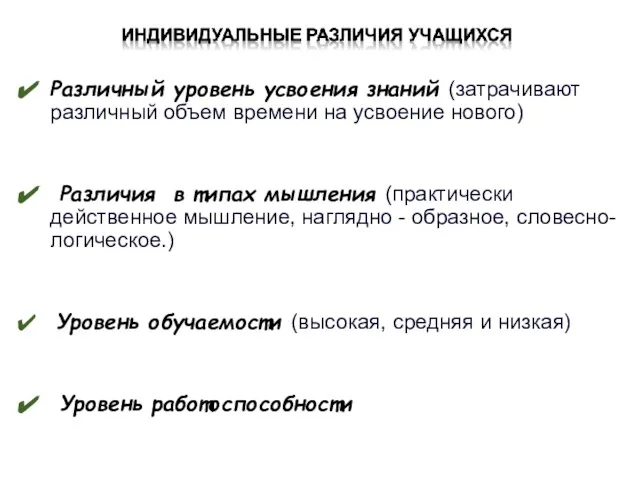 ИНДИВИДУАЛЬНЫЕ РАЗЛИЧИЯ УЧАЩИХСЯ

✔ Различный уровень усвоения знаний (затрачивают различный объем времени на усвоение нового)

✔ Различия в типах мышления (практически действенное мышление, наглядно - образное, словесно-логическое.)

✔ Уровень обучаемости (высокая, средняя и низкая)

✔ Уровень работоспособности